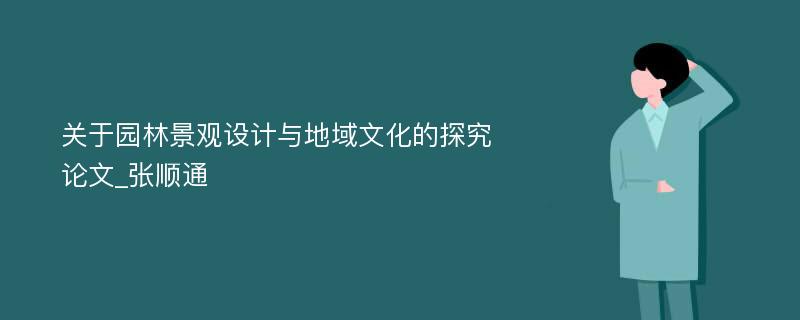 关于园林景观设计与地域文化的探究论文_张顺通